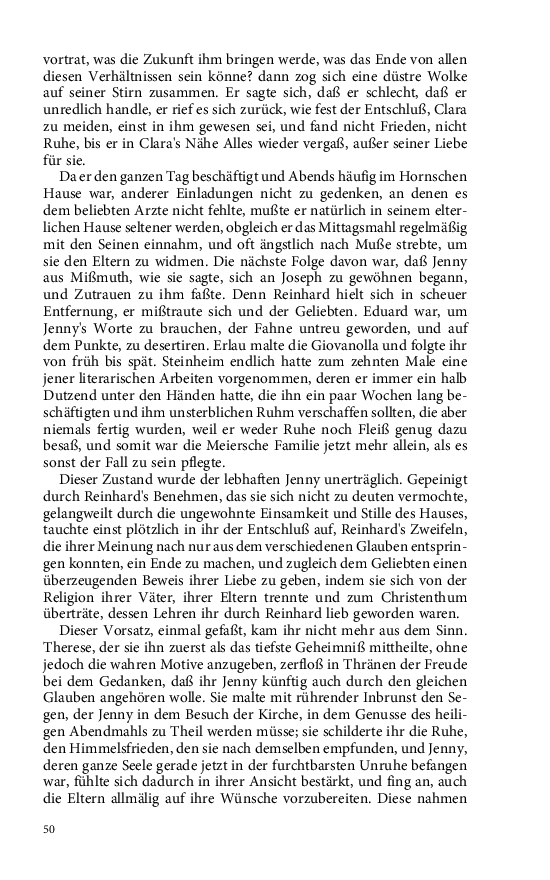 vortrat, was die Zukunft ihm bringen werde, was das Ende von allen diesen Verhältnissen sein könne? dann zog sich eine düstre Wolke auf seiner Stirn zusammen. Er sagte sich, daß er schlecht, daß er unredlich handle, er rief es sich zurück, wie fest der Entschluß, Clara zu meiden, einst in ihm gewesen sei, und fand nicht Frieden, nicht Ruhe, bis er in Clara's Nähe Alles wieder vergaß, außer seiner Liebe für sie.

Da er den ganzen Tag beschäftigt und Abends häufig im Hornschen Hause war, anderer Einladungen nicht zu gedenken, an denen es dem beliebten Arzte nicht fehlte, mußte er natürlich in seinem elterlichen Hause seltener werden, obgleich er das Mittagsmahl regelmäßig mit den Seinen einnahm, und oft ängstlich nach Muße strebte, um sie den Eltern zu widmen. Die nächste Folge davon war, daß Jenny aus Mißmuth, wie sie sagte, sich an Joseph zu gewöhnen begann, und Zutrauen zu ihm faßte. Denn Reinhard hielt sich in scheuer Entfernung, er mißtraute sich und der Geliebten. Eduard war, um Jenny's Worte zu brauchen, der Fahne untreu geworden, und auf dem Punkte, zu desertiren. Erlau malte die Giovanolla und folgte ihr von früh bis spät. Steinheim endlich hatte zum zehnten Male eine jener literarischen Arbeiten vorgenommen, deren er immer ein halb Dutzend unter den Händen hatte, die ihn ein paar Wochen lang beschäftigten und ihm unsterblichen Ruhm verschaffen sollten, die aber niemals fertig wurden, weil er weder Ruhe noch Fleiß genug dazu besaß, und somit war die Meiersche Familie jetzt mehr allein, als es sonst der Fall zu sein pflegte.

Dieser Zustand wurde der lebhaften Jenny unerträglich. Gepeinigt durch Reinhard's Benehmen, das sie sich nicht zu deuten vermochte, gelangweilt durch die ungewohnte Einsamkeit und Stille des Hauses, tauchte einst plötzlich in ihr der Entschluß auf, Reinhard's Zweifeln, die ihrer Meinung nach nur aus dem verschiedenen Glauben entspringen konnten, ein Ende zu machen, und zugleich dem Geliebten einen überzeugenden Beweis ihrer Liebe zu geben, indem sie sich von der Religion ihrer Väter, ihrer Eltern trennte und zum Christenthum überträte, dessen Lehren ihr durch Reinhard lieb geworden waren.

Dieser Vorsatz, einmal gefaßt, kam ihr nicht mehr aus dem Sinn. Therese, der sie ihn zuerst als das tiefste Geheimniß mittheilte, ohne jedoch die wahren Motive anzugeben, zerfloß in Thränen der Freude bei dem Gedanken, daß ihr Jenny künftig auch durch den gleichen Glauben angehören wolle. Sie malte mit rührender Inbrunst den Segen, der Jenny in dem Besuch der Kirche, in dem Genusse des heiligen Abendmahls zu Theil werden müsse; sie schilderte ihr die Ruhe, den Himmelsfrieden, den sie nach demselben empfunden, und Jenny, deren ganze Seele gerade jetzt in der furchtbarsten Unruhe befangen war, fühlte sich dadurch in ihrer Ansicht bestärkt, und fing an, auch die Eltern allmälig auf ihre Wünsche vorzubereiten. Diese nahmen

50